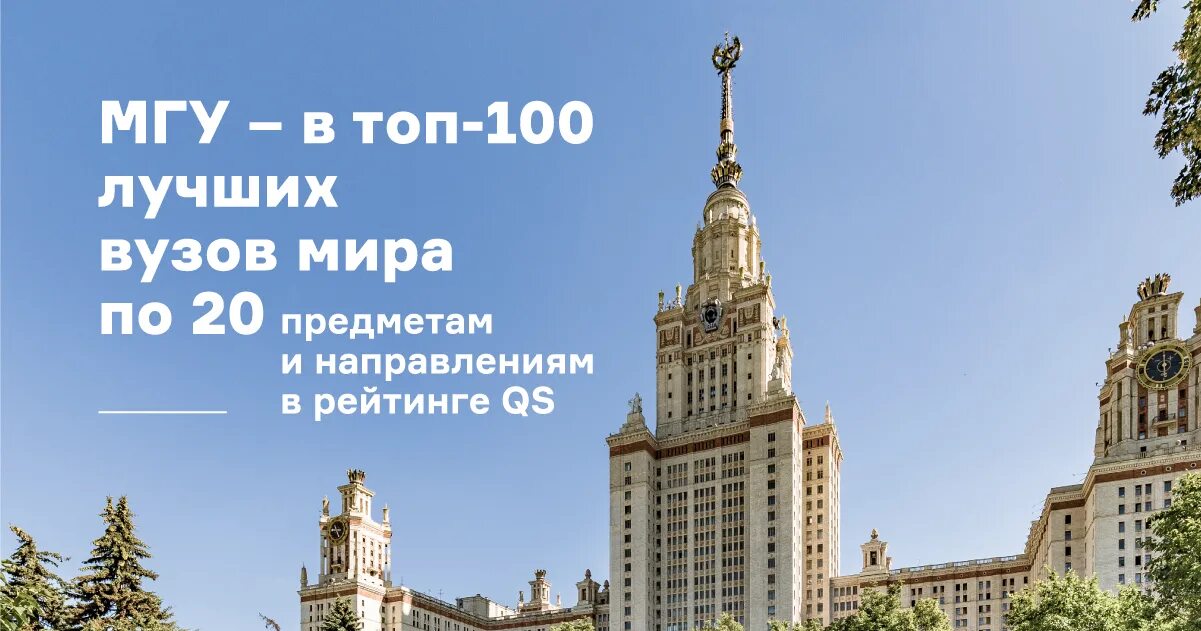 МГУ – в топ-100 лучших вузов мира по 20 предметам и направлениям в рейтинге QS